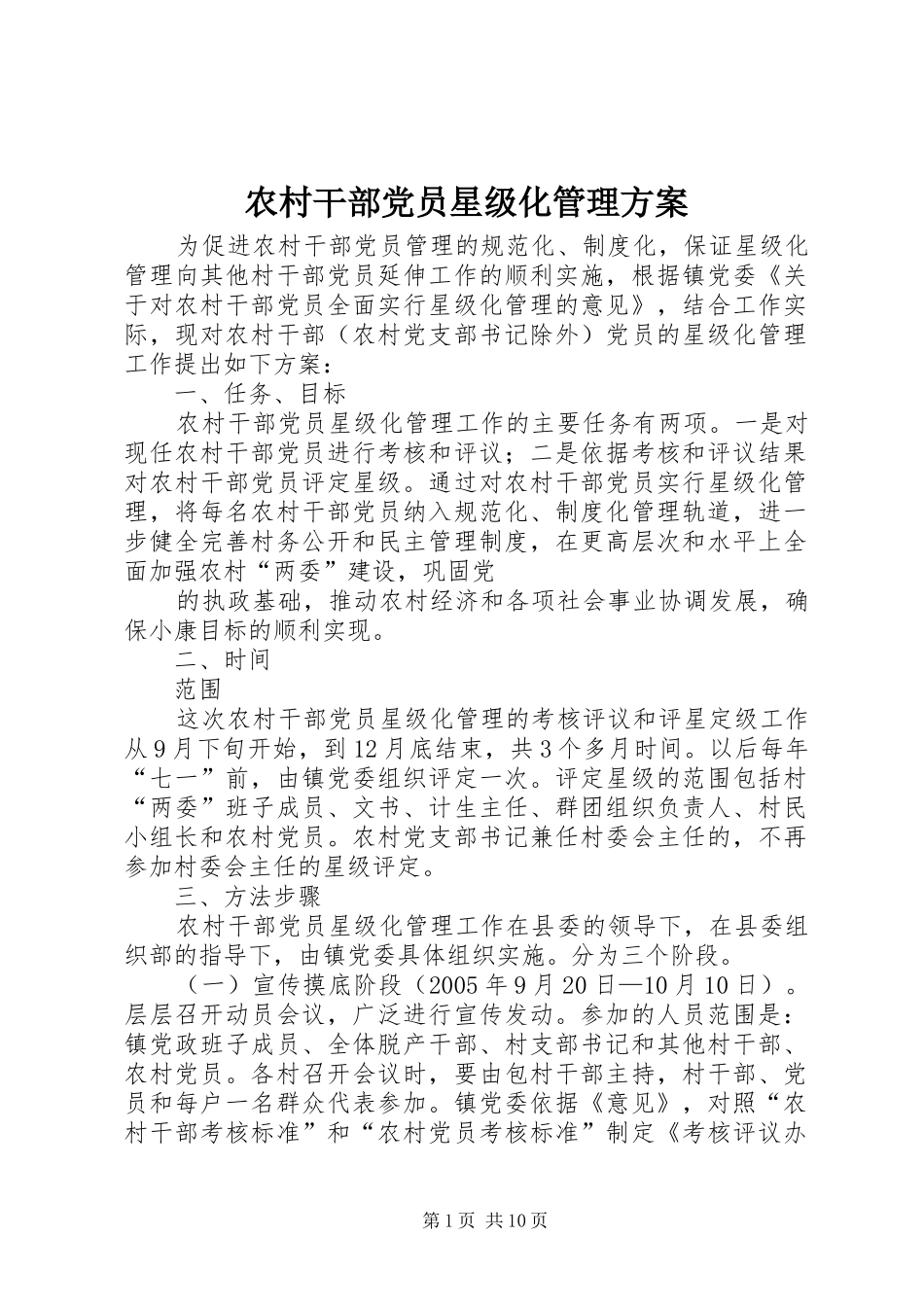 农村干部党员星级化管理方案

为促进农村干部党员管理的规范化、制度化，保证星级化管理向其他村干部党员延伸工作的顺利实施，根据镇党委《关于对农村干部党员全面实行星级化管理的意见》，结合工作实际，现对农村干部（农村党支部书记除外）党员的星级化管理工作提出如下方案：

一、任务、目标

农村干部党员星级化管理工作的主要任务有两项。一是对现任农村干部党员进行考核和评议；二是依据考核和评议结果对农村干部党员评定星级。通过对农村干部党员实行星级化管理，将每名农村干部党员纳入规范化、制度化管理轨道，进一步健全完善村务公开和民主管理制度，在更高层次和水平上全面加强农村“两委”建设，巩固党

的执政基础，推动农村经济和各项社会事业协调发展，确保小康目标的顺利实现。

二、时间

范围

这次农村干部党员星级化管理的考核评议和评星定级工作从9月下旬开始，到12月底结束，共3个多月时间。以后每年“七一”前，由镇党委组织评定一次。评定星级的范围包括村“两委”班子成员、文书、计生主任、群团组织负责人、村民小组长和农村党员。农村党支部书记兼任村委会主任的，不再参加村委会主任的星级评定。

三、方法步骤

农村干部党员星级化管理工作在县委的领导下，在县委组织部的指导下，由镇党委具体组织实施。分为三个阶段。

（一）宣传摸底阶段（2005年9月20日—10月10日）。层层召开动员会议，广泛进行宣传发动。参加的人员范围是：镇党政班子成员、全体脱产干部、村支部书记和其他村干部、农村党员。各村召开会议时，要由包村干部主持，村干部、党员和每户一名群众代表参加。镇党委依据《意见》，对照“农村干部考核标准”和“农村党员考核标准”制定《考核评议办

第1页 共10页